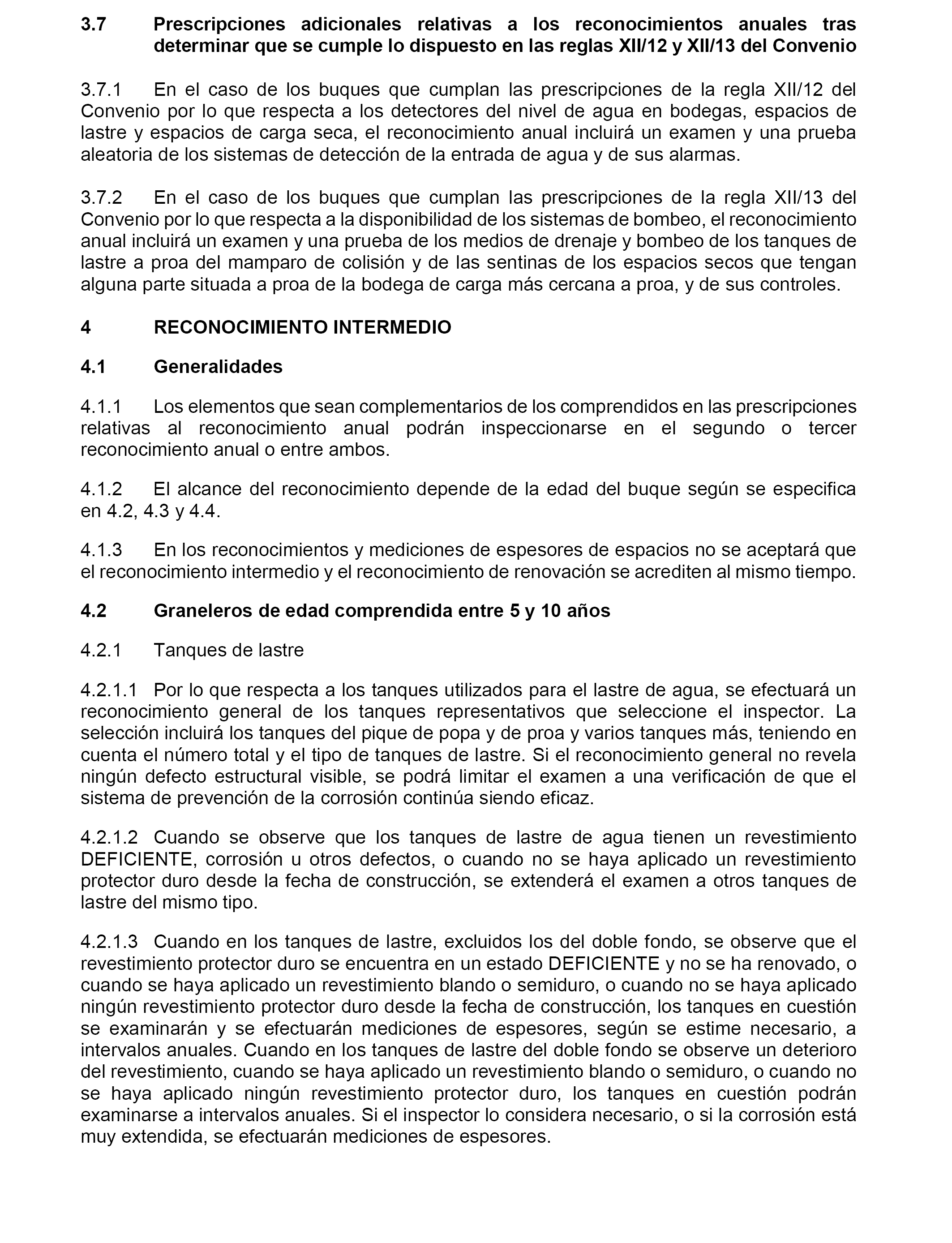 3.7 Prescripciones adicionales relativas a los reconocimientos anuales tras determinar que se cumple lo dispuesto en las reglas XII/12 y XII/13 del Convenio

3.7.1 En el caso de los buques que cumplan las prescripciones de la regla XII/12 del Convenio por lo que respecta a los detectores del nivel de agua en bodegas, espacios de lastre y espacios de carga seca, el reconocimiento anual incluirá un examen y una prueba aleatoria de los sistemas de detección de la entrada de agua y de sus alarmas.

3.7.2 En el caso de los buques que cumplan las prescripciones de la regla XII/13 del Convenio por lo que respecta a la disponibilidad de los sistemas de bombeo, el reconocimiento anual incluirá un examen y una prueba de los medios de drenaje y bombeo de los tanques de lastre a proa del mamparo de colisión y de las sentinas de los espacios secos que tengan alguna parte situada a proa de la bodega de carga más cercana a proa, y de sus controles.

4 RECONOCIMIENTO INTERMEDIO

4.1 Generalidades

4.1.1 Los elementos que sean complementarios de los comprendidos en las prescripciones relativas al reconocimiento anual podrán inspeccionarse en el segundo o tercer reconocimiento anual o entre ambos.

4.1.2 El alcance del reconocimiento depende de la edad del buque según se especifica en 4.2, 4.3 y 4.4.

4.1.3 En los reconocimientos y mediciones de espesores de espacios no se aceptará que el reconocimiento intermedio y el reconocimiento de renovación se acrediten al mismo tiempo.

4.2 Graneleros de edad comprendida entre 5 y 10 años

4.2.1 Tanques de lastre

4.2.1.1 Por lo que respecta a los tanques utilizados para el lastre de agua, se efectuará un reconocimiento general de los tanques representativos que seleccione el inspector. La selección incluirá los tanques del pique de popa y de proa y varios tanques más, teniendo en cuenta el número total y el tipo de tanques de lastre. Si el reconocimiento general no revela ningún defecto estructural visible, se podrá limitar el examen a una verificación de que el sistema de prevención de la corrosión continúa siendo eficaz.

4.2.1.2 Cuando se observe que los tanques de lastre de agua tienen un revestimiento DEFICIENTE, corrosión u otros defectos, o cuando no se haya aplicado un revestimiento protector duro desde la fecha de construcción, se extenderá el examen a otros tanques de lastre del mismo tipo.

4.2.1.3 Cuando en los tanques de lastre, excluidos los del doble fondo, se observe que el revestimiento protector duro se encuentra en un estado DEFICIENTE y no se ha renovado, o cuando se haya aplicado un revestimiento blando o semiduro, o cuando no se haya aplicado ningún revestimiento protector duro desde la fecha de construcción, los tanques en cuestión se examinarán y se efectuarán mediciones de espesores, según se estime necesario, a intervalos anuales. Cuando en los tanques de lastre del doble fondo se observe un deterioro del revestimiento, cuando se haya aplicado un revestimiento blando o semiduro, o cuando no se haya aplicado ningún revestimiento protector duro, los tanques en cuestión podrán examinarse a intervalos anuales. Si el inspector lo considera necesario, o si la corrosión está muy extendida, se efectuarán mediciones de espesores.